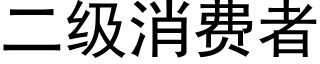 二级消费者